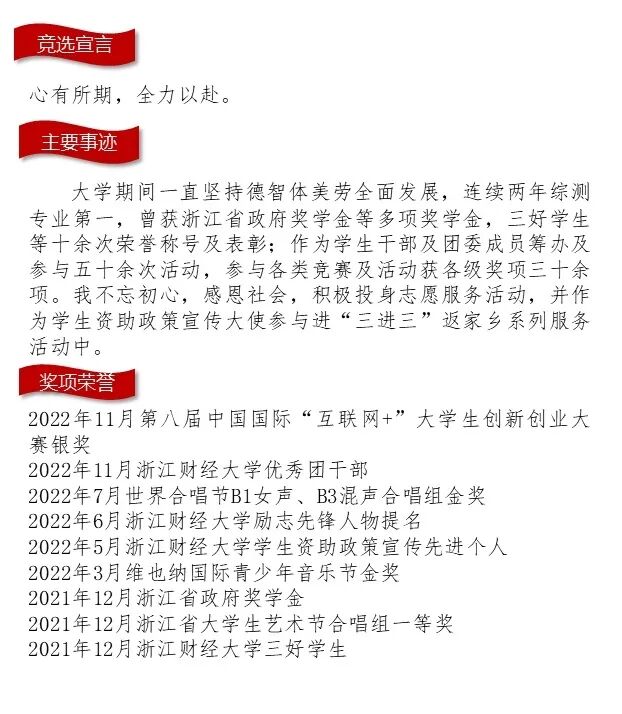 竞选宣言

心有所期，全力以赴。

主要事迹

大学期间一直坚持德智体美劳全面发展，连续两年综测专业第一，曾获浙江省政府奖学金等多项奖学金，三好学生等十余次荣誉称号及表彰；作为学生干部及团委成员筹办及参与五十余次活动，参与各类竞赛及活动获各级奖项三十余项。我不忘初心，感恩社会，积极投身志愿服务活动，并作为学生资助政策宣传大使参与进“三进三”返家乡系列服务活动中。

奖项荣誉

2022年11月第八届中国国际“互联网+”大学生创新创业大赛银奖
2022年11月浙江财经大学优秀团干部
2022年7月世界合唱节B1女声、B3混声合唱组金奖
2022年6月浙江财经大学励志先锋人物提名
2022年5月浙江财经大学学生资助政策宣传先进个人
2022年3月维也纳国际青少年音乐节金奖
2021年12月浙江省政府奖学金
2021年12月浙江省大学生艺术节合唱组一等奖
2021年12月浙江财经大学三好学生